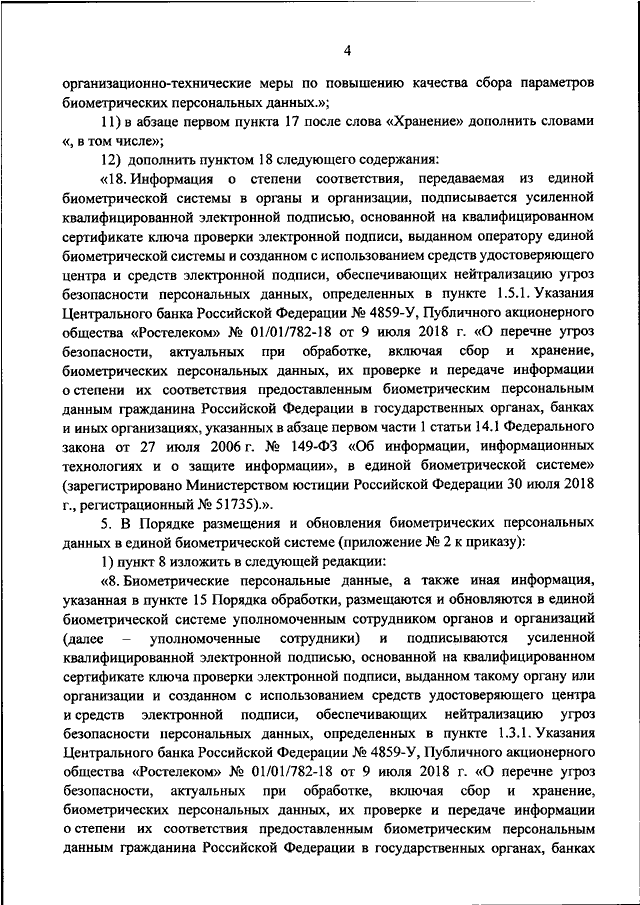 4

организационно-технические меры по повышению качества сбора параметров биометрических персональных данных.»;

11) в абзаце первом пункта 17 после слова «Хранение» дополнить словами «, в том числе»;

12) дополнить пунктом 18 следующего содержания:

«18. Информация о степени соответствия, передаваемая из единой биометрической системы в органы и организации, подписывается усиленной квалифицированной электронной подписью, основанной на квалифицированном сертификате ключа проверки электронной подписи, выданном оператору единой биометрической системы и созданном с использованием средств удостоверяющего центра и средств электронной подписи, обеспечивающих нейтрализацию угроз безопасности персональных данных, определенных в пункте 1.5.1. Указания Центрального банка Российской Федерации № 4859-У, Публичного акционерного общества «Ростелеком» № 01/01/782-18 от 9 июля 2018 г. «О перечне угроз безопасности, актуальных при обработке, включая сбор и хранение, биометрических персональных данных, их проверке и передаче информации о степени их соответствия предоставленным биометрическим персональным данным гражданина Российской Федерации в государственных органах, банках и иных организациях, указанных в абзаце первом части 1 статьи 14.1 Федерального закона от 27 июля 2006 г. № 149-ФЗ «Об информации, информационных технологиях и о защите информации», в единой биометрической системе» (зарегистрировано Министерством юстиции Российской Федерации 30 июля 2018 г., регистрационный № 51735).».

5. В Порядке размещения и обновления биометрических персональных данных в единой биометрической системе (приложение № 2 к приказу):

1) пункт 8 изложить в следующей редакции:

«8. Биометрические персональные данные, а также иная информация, указанная в пункте 15 Порядка обработки, размещаются и обновляются в единой биометрической системе уполномоченным сотрудником органов и организаций (далее – уполномоченные сотрудники) и подписываются усиленной квалифицированной электронной подписью, основанной на квалифицированном сертификате ключа проверки электронной подписи, выданном такому органу или организации и созданном с использованием средств удостоверяющего центра и средств электронной подписи, обеспечивающих нейтрализацию угроз безопасности персональных данных, определенных в пункте 1.3.1. Указания Центрального банка Российской Федерации № 4859-У, Публичного акционерного общества «Ростелеком» № 01/01/782-18 от 9 июля 2018 г. «О перечне угроз безопасности, актуальных при обработке, включая сбор и хранение, биометрических персональных данных, их проверке и передаче информации о степени их соответствия предоставленным биометрическим персональным данным гражданина Российской Федерации в государственных органах, банках